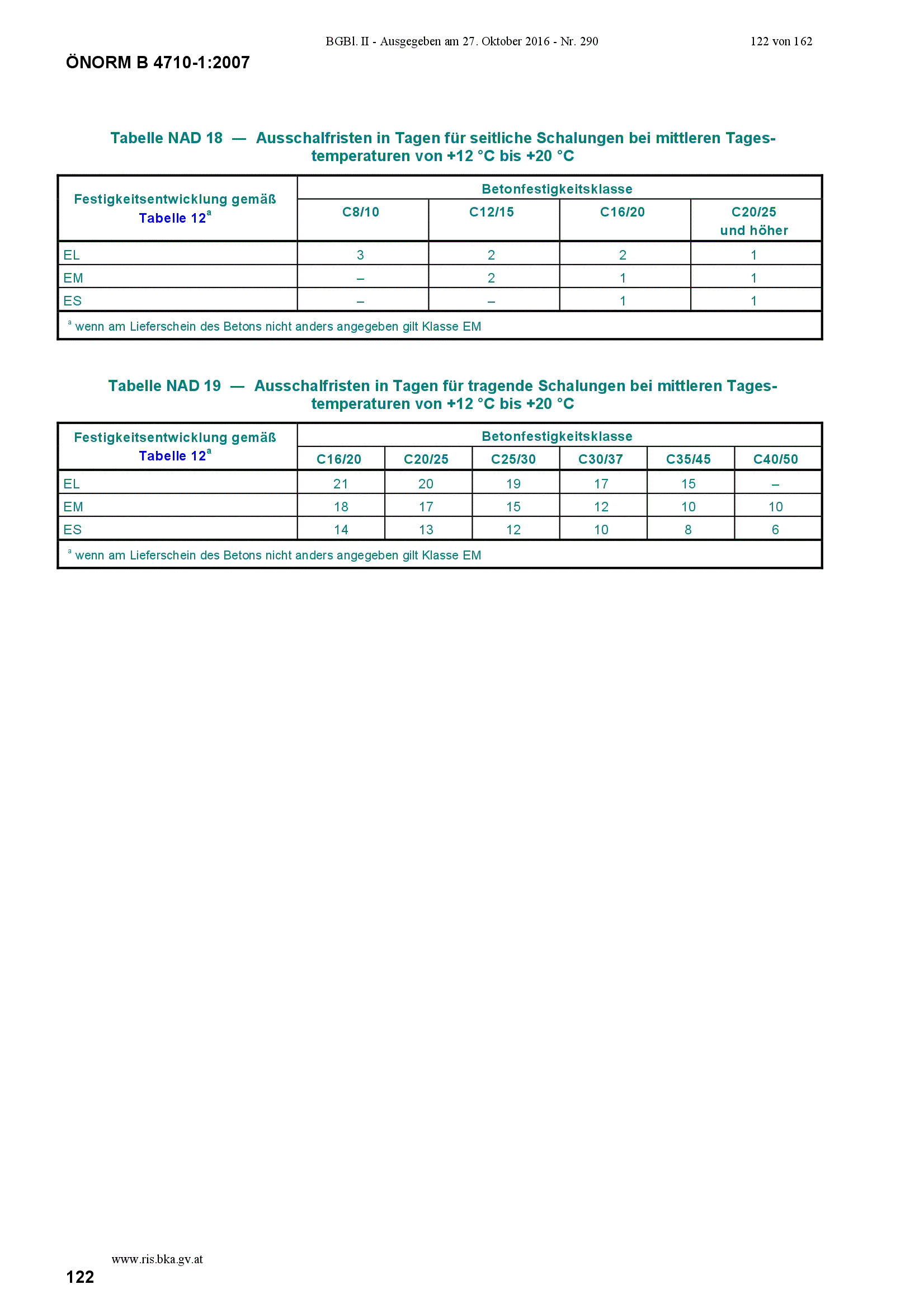 BGBl. II - Ausgegeben am 27. Oktober 2016 - Nr. 290 122 von 162

ÖNORM B 4710-1:2007

Tabelle NAD 18 — Ausschalfristen in Tagen für seitliche Schalungen bei mittleren Tagestemperaturen von +12 °C bis +20 °C

| Festigkeitsentwicklung gemäß Tabelle 12$^{a}$ | Betonfestigkeitsklasse | | | |
|---|---|---|---|---|
| | C8/10 | C12/15 | C16/20 | C20/25 und höher |
| EL | 3 | 2 | 2 | 1 |
| EM | – | 2 | 1 | 1 |
| ES | – | – | 1 | 1 |
| $^{a}$ wenn am Lieferschein des Betons nicht anders angegeben gilt Klasse EM | | | | |

Tabelle NAD 19 — Ausschalfristen in Tagen für tragende Schalungen bei mittleren Tagestemperaturen von +12 °C bis +20 °C

| Festigkeitsentwicklung gemäß Tabelle 12$^{a}$ | Betonfestigkeitsklasse | | | | | |
|---|---|---|---|---|---|---|
| | C16/20 | C20/25 | C25/30 | C30/37 | C35/45 | C40/50 |
| EL | 21 | 20 | 19 | 17 | 15 | – |
| EM | 18 | 17 | 15 | 12 | 10 | 10 |
| ES | 14 | 13 | 12 | 10 | 8 | 6 |
| $^{a}$ wenn am Lieferschein des Betons nicht anders angegeben gilt Klasse EM | | | | | | |

www.ris.bka.gv.at

122